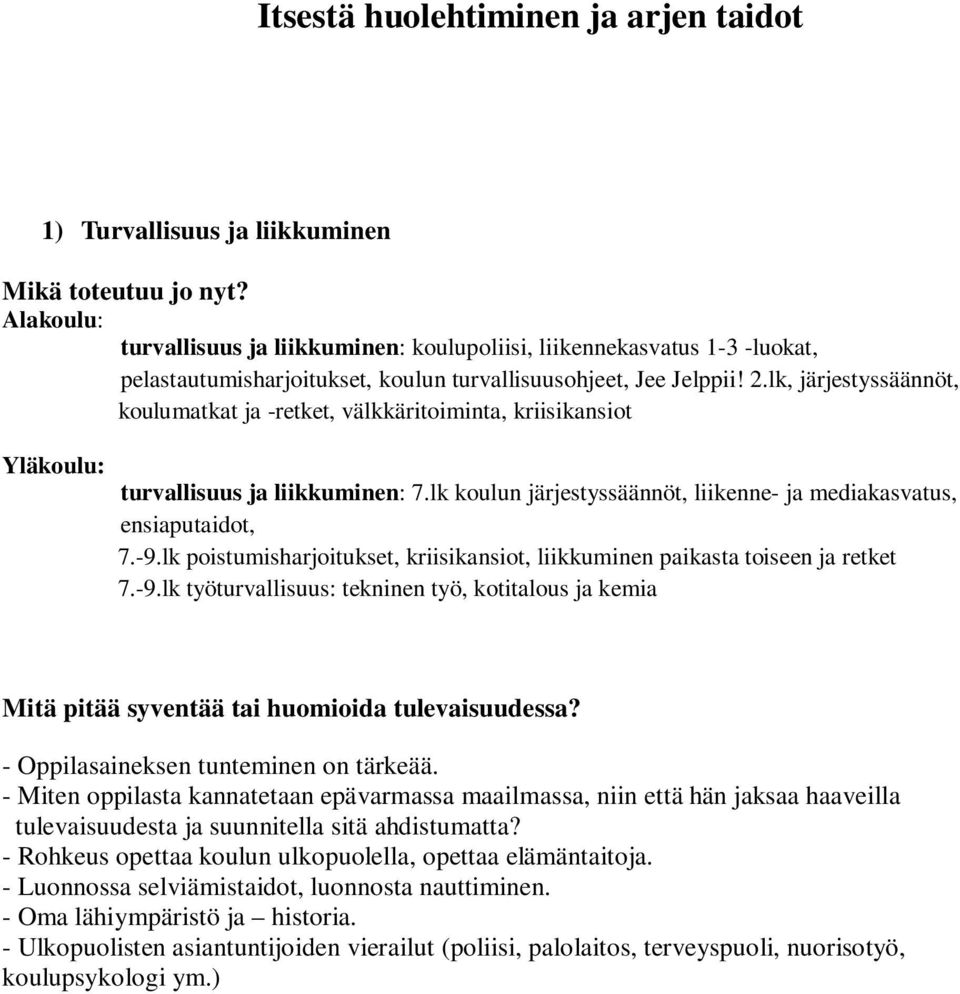 Itsestä huolehtiminen ja arjen taidot

1) Turvallisuus ja liikkuminen

Mikä toteutuu jo nyt?
Alakoulu:
turvallisuus ja liikkuminen: koulupoliisi, liikennekasvatus 1-3 -luokat, pelastautumisharjoitukset, koulun turvallisuusohjeet, Jee Jelppii! 2.lk, järjestyssäännöt, koulumatkat ja -retket, välkkäritoiminta, kriisikansiot

Yläkoulu:
turvallisuus ja liikkuminen: 7.lk koulun järjestyssäännöt, liikenne- ja mediakasvatus, ensiaputaidot,
7.-9.lk poistumisharjoitukset, kriisikansiot, liikkuminen paikasta toiseen ja retket
7.-9.lk työturvallisuus: tekninen työ, kotitalous ja kemia

Mitä pitää syventää tai huomioida tulevaisuudessa?

- Oppilasaineksen tunteminen on tärkeää.
- Miten oppilasta kannatetaan epävarmassa maailmassa, niin että hän jaksaa haaveilla tulevaisuudesta ja suunnitella sitä ahdistumatta?
- Rohkeus opettaa koulun ulkopuolella, opettaa elämäntaitoja.
- Luonnossa selviämistaidot, luonnosta nauttiminen.
- Oma lähiympäristö ja – historia.
- Ulkopuolisten asiantuntijoiden vierailut (poliisi, palolaitos, terveyspuoli, nuorisotyö, koulupsykologi ym.)